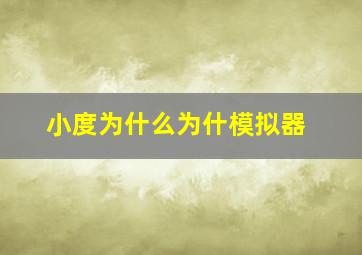 小度为什么为什模拟器